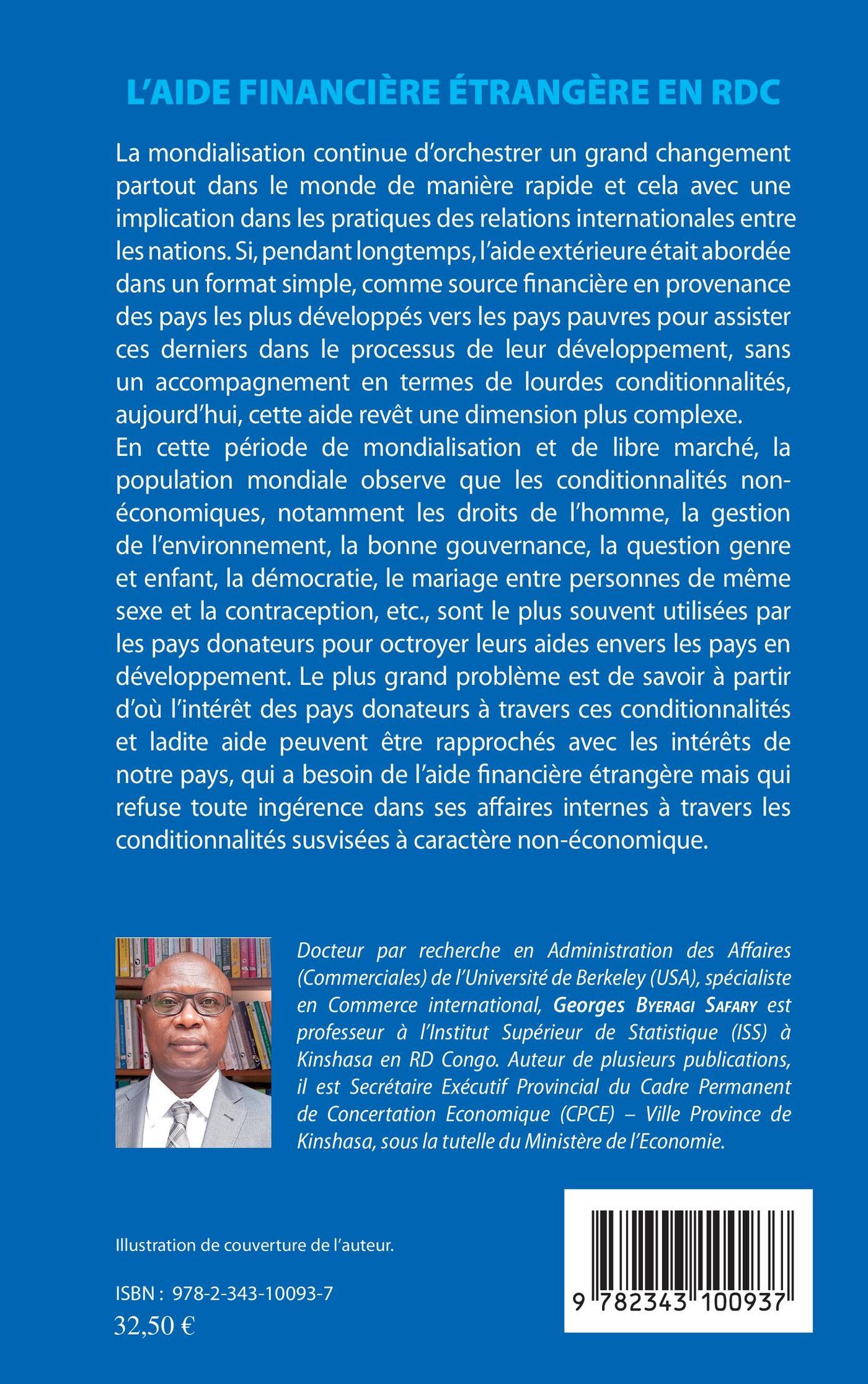 L'AIDE FINANCIÈRE ÉTRANGÈRE EN RDC

La mondialisation continue d'orchestrer un grand changement partout dans le monde de manière rapide et cela avec une implication dans les pratiques des relations internationales entre les nations. Si, pendant longtemps, l'aide extérieure était abordée dans un format simple, comme source financière en provenance des pays les plus développés vers les pays pauvres pour assister ces derniers dans le processus de leur développement, sans un accompagnement en termes de lourdes conditionnalités, aujourd'hui, cette aide revêt une dimension plus complexe.
En cette période de mondialisation et de libre marché, la population mondiale observe que les conditionnalités non-économiques, notamment les droits de l'homme, la gestion de l'environnement, la bonne gouvernance, la question genre et enfant, la démocratie, le mariage entre personnes de même sexe et la contraception, etc., sont le plus souvent utilisées par les pays donateurs pour octroyer leurs aides envers les pays en développement. Le plus grand problème est de savoir à partir d'où l'intérêt des pays donateurs à travers ces conditionnalités et ladite aide peuvent être rapprochés avec les intérêts de notre pays, qui a besoin de l'aide financière étrangère mais qui refuse toute ingérence dans ses affaires internes à travers les conditionnalités susvisées à caractère non-économique.

Docteur par recherche en Administration des Affaires (Commerciales) de l'Université de Berkeley (USA), spécialiste en Commerce international, Georges Byeragi Safary est professeur à l'Institut Supérieur de Statistique (ISS) à Kinshasa en RD Congo. Auteur de plusieurs publications, il est Secrétaire Exécutif Provincial du Cadre Permanent de Concertation Economique (CPCE) – Ville Province de Kinshasa, sous la tutelle du Ministère de l'Economie.

Illustration de couverture de l'auteur.

ISBN : 978-2-343-10093-7
32,50 €

9 782343 100937